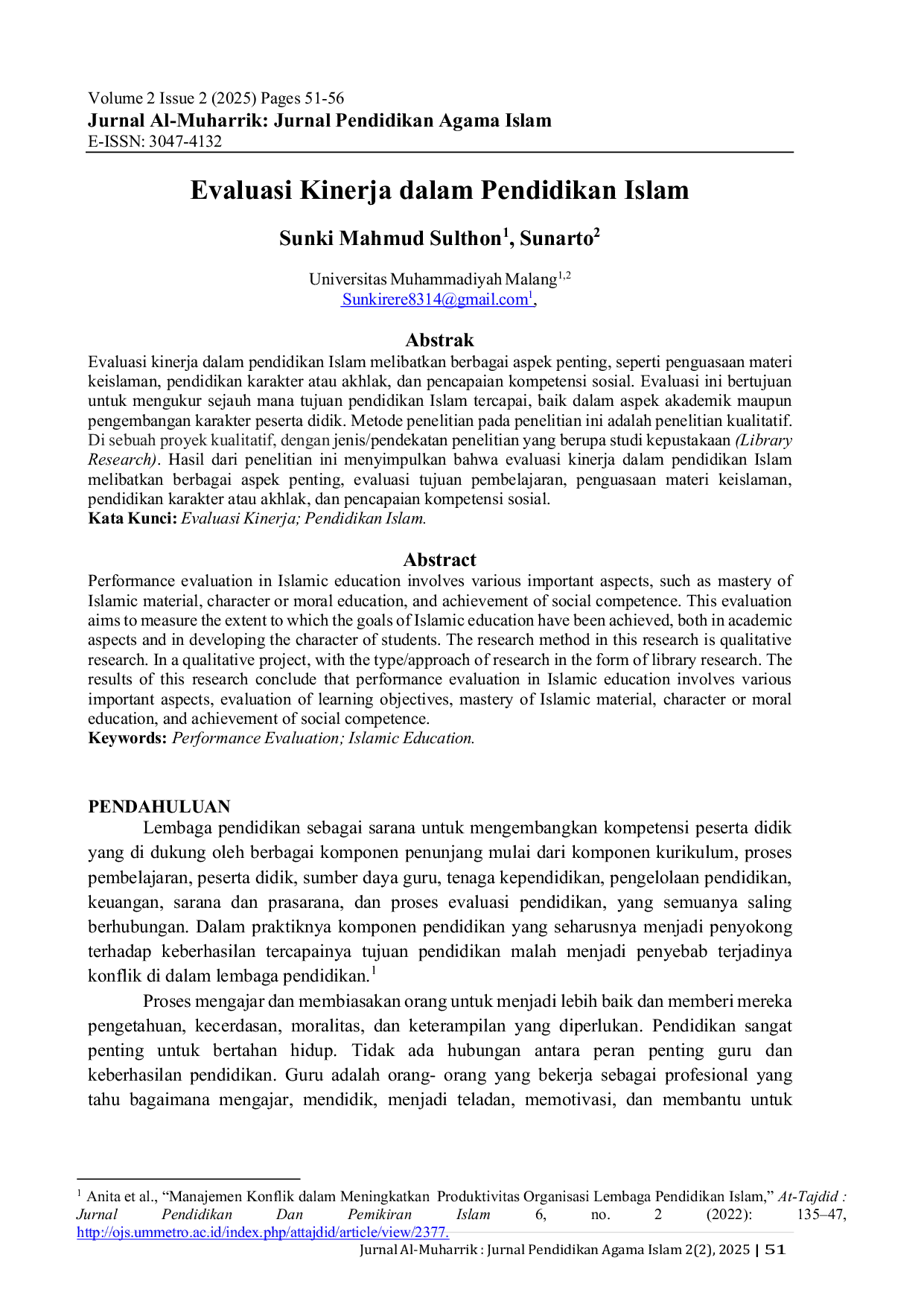 Volume 2 Issue 2 (2025) Pages 51-56
Jurnal Al-Muharrik: Jurnal Pendidikan Agama Islam
E-ISSN: 3047-4132

Evaluasi Kinerja dalam Pendidikan Islam

Sunki Mahmud Sulthon$^1$, Sunarto$^2$

Universitas Muhammadiyah Malang$^{1,2}$
Sunkirere8314@gmail.com$^1$,

Abstrak
Evaluasi kinerja dalam pendidikan Islam melibatkan berbagai aspek penting, seperti penguasaan materi keislaman, pendidikan karakter atau akhlak, dan pencapaian kompetensi sosial. Evaluasi ini bertujuan untuk mengukur sejauh mana tujuan pendidikan Islam tercapai, baik dalam aspek akademik maupun pengembangan karakter peserta didik. Metode penelitian pada penelitian ini adalah penelitian kualitatif. Di sebuah proyek kualitatif, dengan jenis/pendekatan penelitian yang berupa studi kepustakaan (Library Research). Hasil dari penelitian ini menyimpulkan bahwa evaluasi kinerja dalam pendidikan Islam melibatkan berbagai aspek penting, evaluasi tujuan pembelajaran, penguasaan materi keislaman, pendidikan karakter atau akhlak, dan pencapaian kompetensi sosial.
Kata Kunci: Evaluasi Kinerja; Pendidikan Islam.

Abstract
Performance evaluation in Islamic education involves various important aspects, such as mastery of Islamic material, character or moral education, and achievement of social competence. This evaluation aims to measure the extent to which the goals of Islamic education have been achieved, both in academic aspects and in developing the character of students. The research method in this research is qualitative research. In a qualitative project, with the type/approach of research in the form of library research. The results of this research conclude that performance evaluation in Islamic education involves various important aspects, evaluation of learning objectives, mastery of Islamic material, character or moral education, and achievement of social competence.
Keywords: Performance Evaluation; Islamic Education.

PENDAHULUAN
Lembaga pendidikan sebagai sarana untuk mengembangkan kompetensi peserta didik yang di dukung oleh berbagai komponen penunjang mulai dari komponen kurikulum, proses pembelajaran, peserta didik, sumber daya guru, tenaga kependidikan, pengelolaan pendidikan, keuangan, sarana dan prasarana, dan proses evaluasi pendidikan, yang semuanya saling berhubungan. Dalam praktiknya komponen pendidikan yang seharusnya menjadi penyokong terhadap keberhasilan tercapainya tujuan pendidikan malah menjadi penyebab terjadinya konflik di dalam lembaga pendidikan.$^1$

Proses mengajar dan membiasakan orang untuk menjadi lebih baik dan memberi mereka pengetahuan, kecerdasan, moralitas, dan keterampilan yang diperlukan. Pendidikan sangat penting untuk bertahan hidup. Tidak ada hubungan antara peran penting guru dan keberhasilan pendidikan. Guru adalah orang- orang yang bekerja sebagai profesional yang tahu bagaimana mengajar, mendidik, menjadi teladan, memotivasi, dan membantu untuk

$^1$ Anita et al., “Manajemen Konflik dalam Meningkatkan Produktivitas Organisasi Lembaga Pendidikan Islam,” At-Tajdid : Jurnal Pendidikan Dan Pemikiran Islam 6, no. 2 (2022): 135–47, http://ojs.ummetro.ac.id/index.php/attajdid/article/view/2377.

Jurnal Al-Muharrik : Jurnal Pendidikan Agama Islam 2(2), 2025 | 51